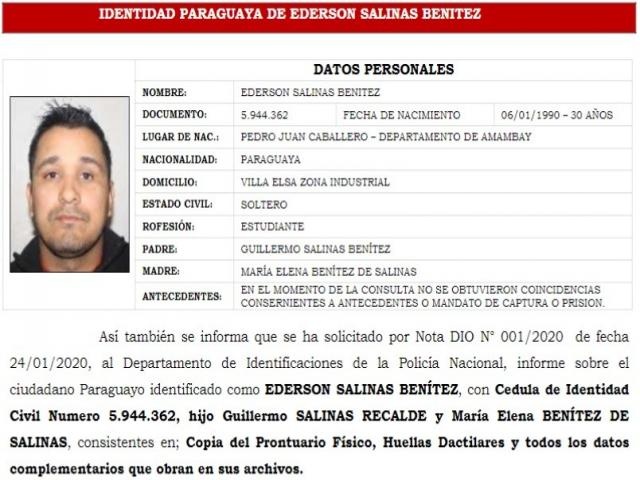 IDENTIDAD PARAGUAYA DE EDERSON SALINAS BENITEZ

DATOS PERSONALES

NOMBRE: EDERSON SALINAS BENITEZ

DOCUMENTO: 5.944.362 FECHA DE NACIMIENTO 06/01/1990 – 30 AÑOS

LUGAR DE NAC.: PEDRO JUAN CABALLERO – DEPARTAMENTO DE AMAMBAY

NACIONALIDAD: PARAGUAYA

DOMICILIO: VILLA ELSA ZONA INDUSTRIAL

ESTADO CIVIL: SOLTERO

ROFESIÓN: ESTUDIANTE

PADRE: GUILLERMO SALINAS BENÍTEZ

MADRE: MARÍA ELENA BENÍTEZ DE SALINAS

ANTECEDENTES: EN EL MOMENTO DE LA CONSULTA NO SE OBTUVIERON COINCIDENCIAS CONSERNIENTES A ANTECEDENTES O MANDATO DE CAPTURA O PRISION.

Así también se informa que se ha solicitado por Nota DIO N° 001/2020 de fecha 24/01/2020, al Departamento de Identificaciones de la Policía Nacional, informe sobre el ciudadano Paraguayo identificado como EDERSON SALINAS BENÍTEZ, con Cedula de Identidad Civil Numero 5.944.362, hijo Guillermo SALINAS RECALDE y María Elena BENÍTEZ DE SALINAS, consistentes en; Copia del Prontuario Físico, Huellas Dactilares y todos los datos complementarios que obran en sus archivos.